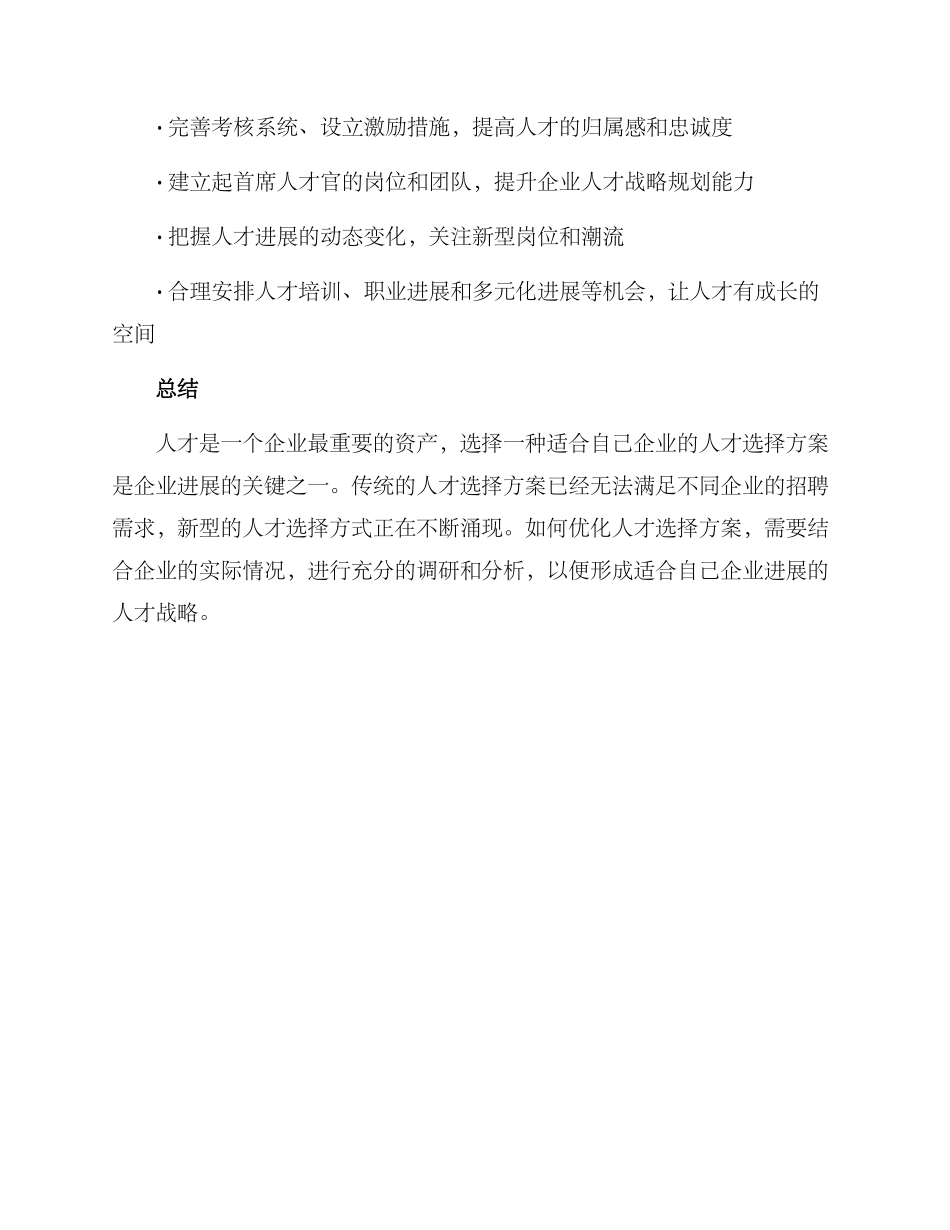 · 完善考核系统、设立激励措施，提高人才的归属感和忠诚度

· 建立起首席人才官的岗位和团队，提升企业人才战略规划能力

· 把握人才进展的动态变化，关注新型岗位和潮流

· 合理安排人才培训、职业进展和多元化进展等机会，让人才有成长的空间

总结

人才是一个企业最重要的资产，选择一种适合自己企业的人才选择方案是企业进展的关键之一。传统的人才选择方案已经无法满足不同企业的招聘需求，新型的人才选择方式正在不断涌现。如何优化人才选择方案，需要结合企业的实际情况，进行充分的调研和分析，以便形成适合自己企业进展的人才战略。